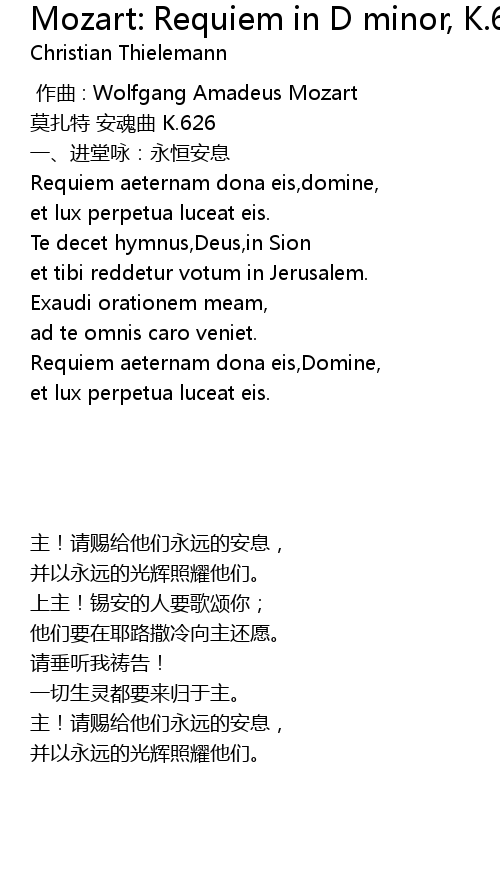 Mozart: Requiem in D minor, K.6
Christian Thielemann

作曲 : Wolfgang Amadeus Mozart
莫扎特 安魂曲 K.626
一、进堂咏：永恒安息
Requiem aeternam dona eis,domine,
et lux perpetua luceat eis.
Te decet hymnus,Deus,in Sion
et tibi reddetur votum in Jerusalem.
Exaudi orationem meam,
ad te omnis caro veniet.
Requiem aeternam dona eis,Domine,
et lux perpetua luceat eis.

主！请赐给他们永远的安息，
并以永远的光辉照耀他们。
上主！锡安的人要歌颂你；
他们要在耶路撒冷向主还愿。
请垂听我祷告！
一切生灵都要来归于主。
主！请赐给他们永远的安息，
并以永远的光辉照耀他们。